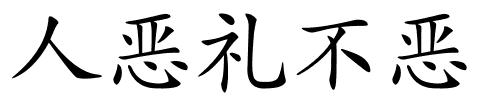 人恶礼不恶